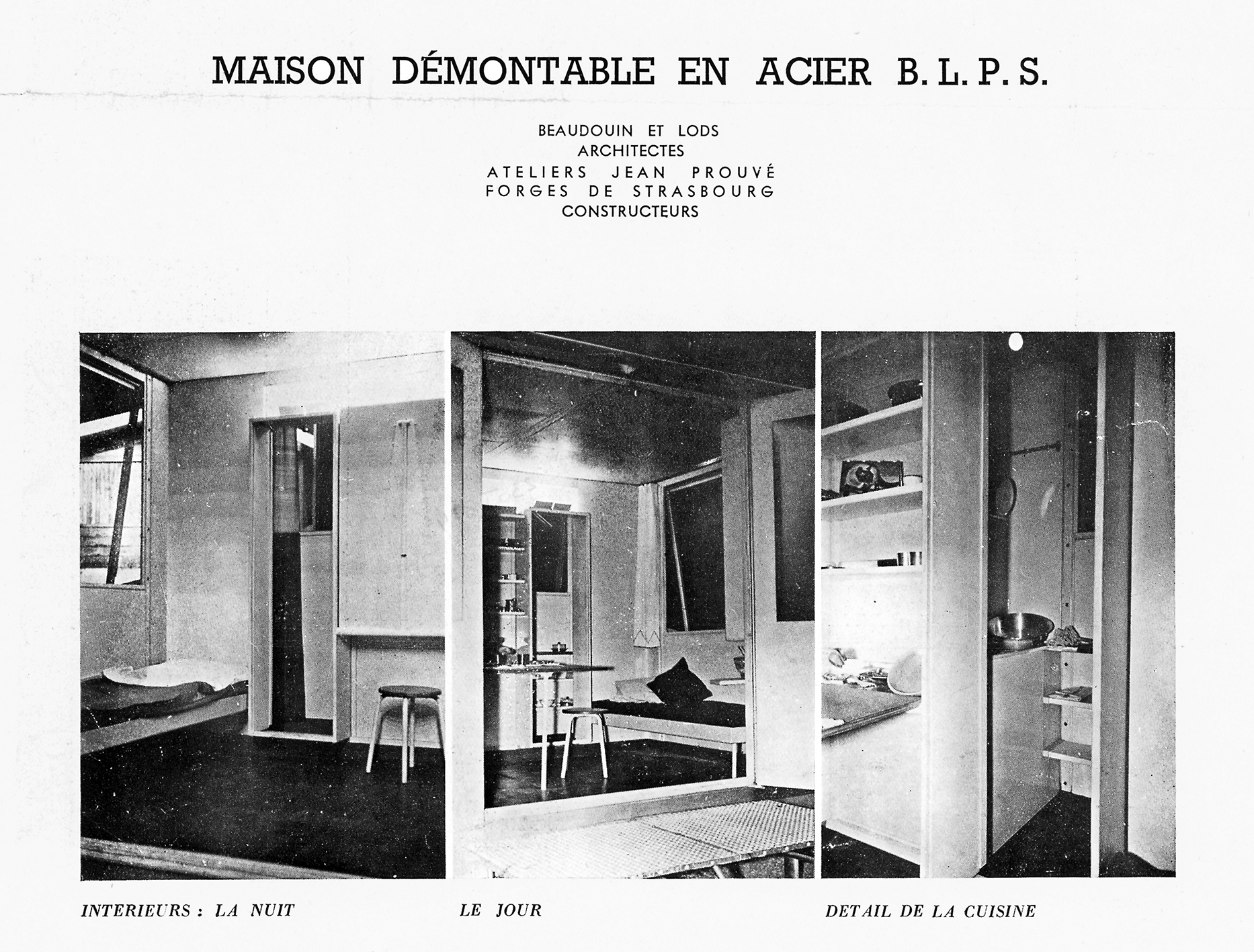 MAISON DÉMONTABLE EN ACIER B. L. P. S.

BEAUDOUIN ET LODS
ARCHITECTES
ATELIERS JEAN PROUVÉ
FORGES DE STRASBOURG
CONSTRUCTEURS

INTERIEURS : LA NUIT

LE JOUR

DETAIL DE LA CUISINE